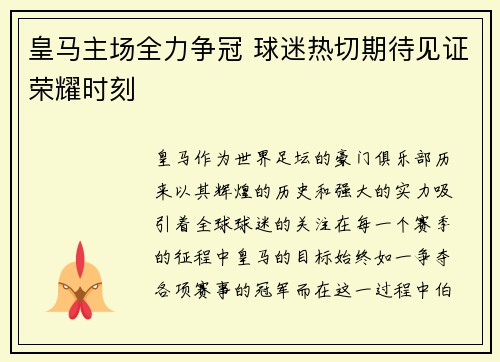 皇马主场全力争冠 球迷热切期待见证荣耀时刻

皇马作为世界足坛的豪门俱乐部历来以其辉煌的历史和强大的实力吸引着全球球迷的关注在每一个赛季的征程中皇马的目标始终如一争夺各项赛事的冠军而在这一过程中伯